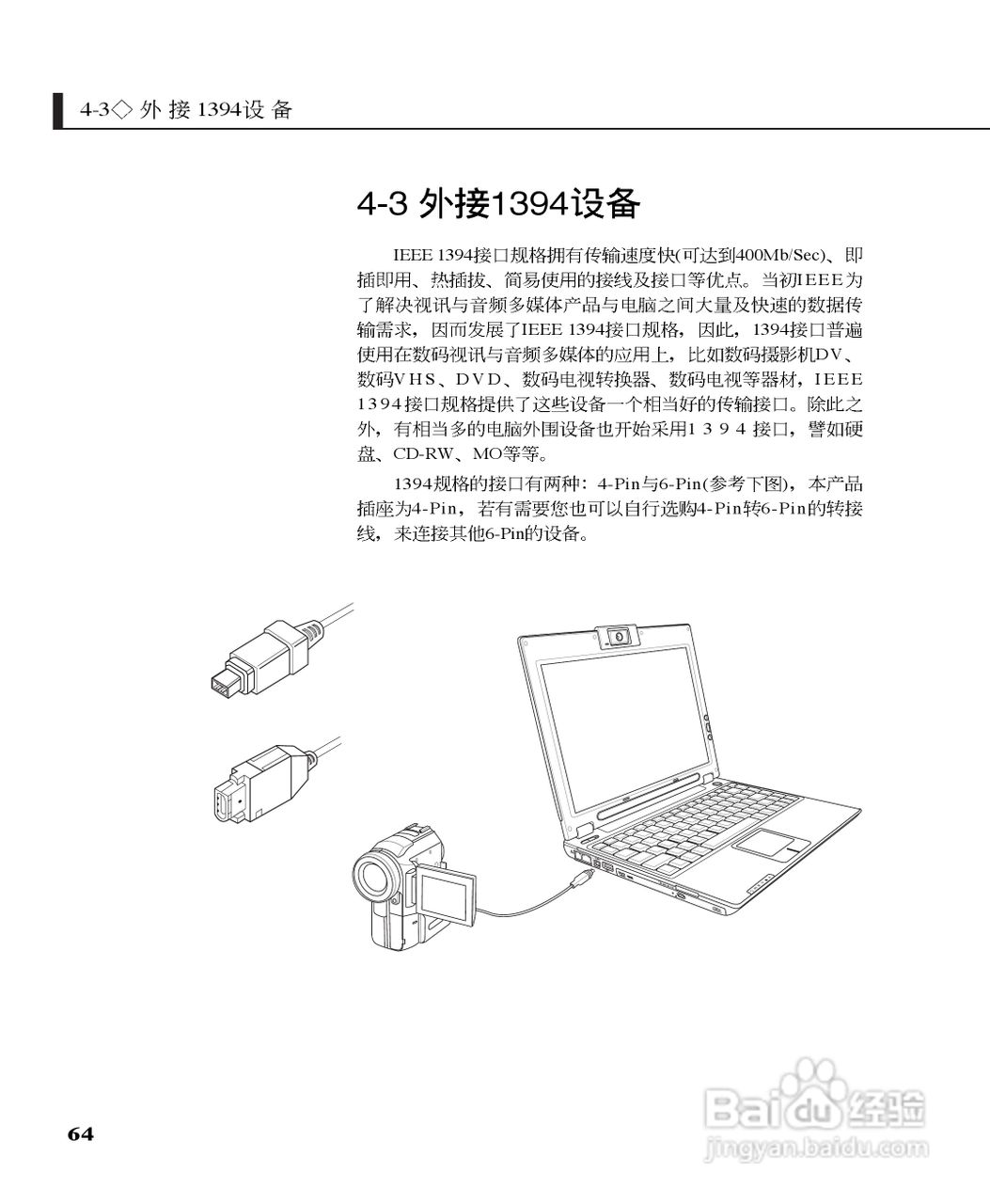 4-3◇ 外接1394设备

4-3 外接1394设备

IEEE 1394接口规格拥有传输速度快(可达到400Mb/Sec)、即插即用、热插拔、简易使用的接线及接口等优点。当初IEEE为了解决视讯与音频多媒体产品与电脑之间大量及快速的数据传输需求，因而发展了IEEE 1394接口规格，因此，1394接口普遍使用在数码视讯与音频多媒体的应用上，比如数码摄影机DV、数码VHS、DVD、数码电视转换器、数码电视等器材，IEEE 1394接口规格提供了这些设备一个相当好的传输接口。除此之外，有相当多的电脑外围设备也开始采用1394接口，譬如硬盘、CD-RW、MO等等。

1394规格的接口有两种：4-Pin与6-Pin(参考下图)，本产品插座为4-Pin，若有需要您也可以自行选购4-Pin转6-Pin的转接线，来连接其他6-Pin的设备。

64

Baidu经验
jingyan.baidu.com